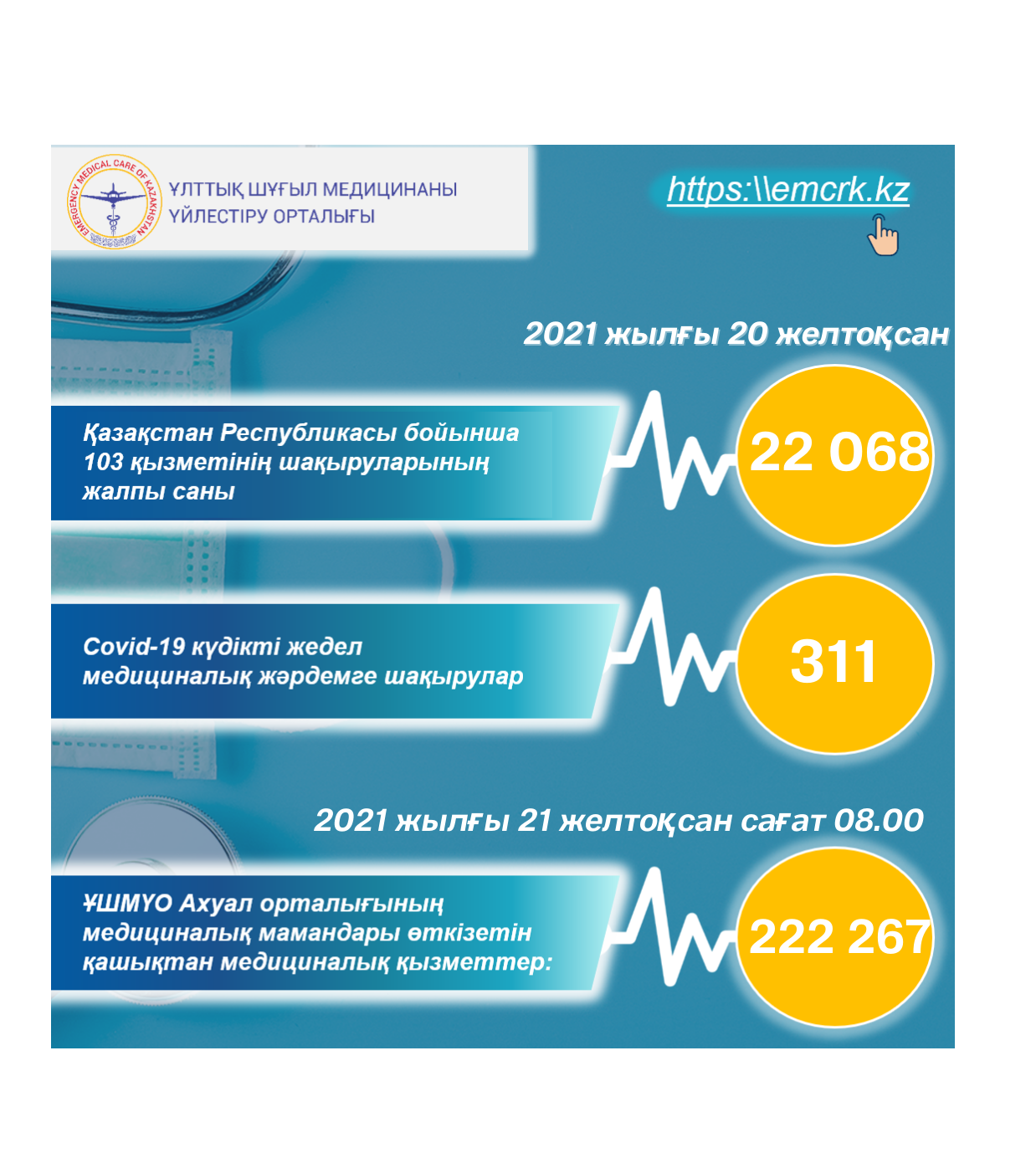 EMERGENCY MEDICAL CARE OF KAZAKHSTAN

ҰЛТТЫҚ ШҰҒЫЛ МЕДИЦИНАНЫ ҮЙЛЕСТІРУ ОРТАЛЫҒЫ

https:\\emcrk.kz

2021 жылғы 20 желтоқсан

Қазақстан Республикасы бойынша 103 қызметінің шақыруларының жалпы саны

22 068

Covid-19 күдікті жедел медициналық жәрдемге шақырулар

311

2021 жылғы 21 желтоқсан сағат 08.00

ҰШМҮО Ахуал орталығының медициналық мамандары өткізетін қашықтан медициналық қызметтер:

222 267